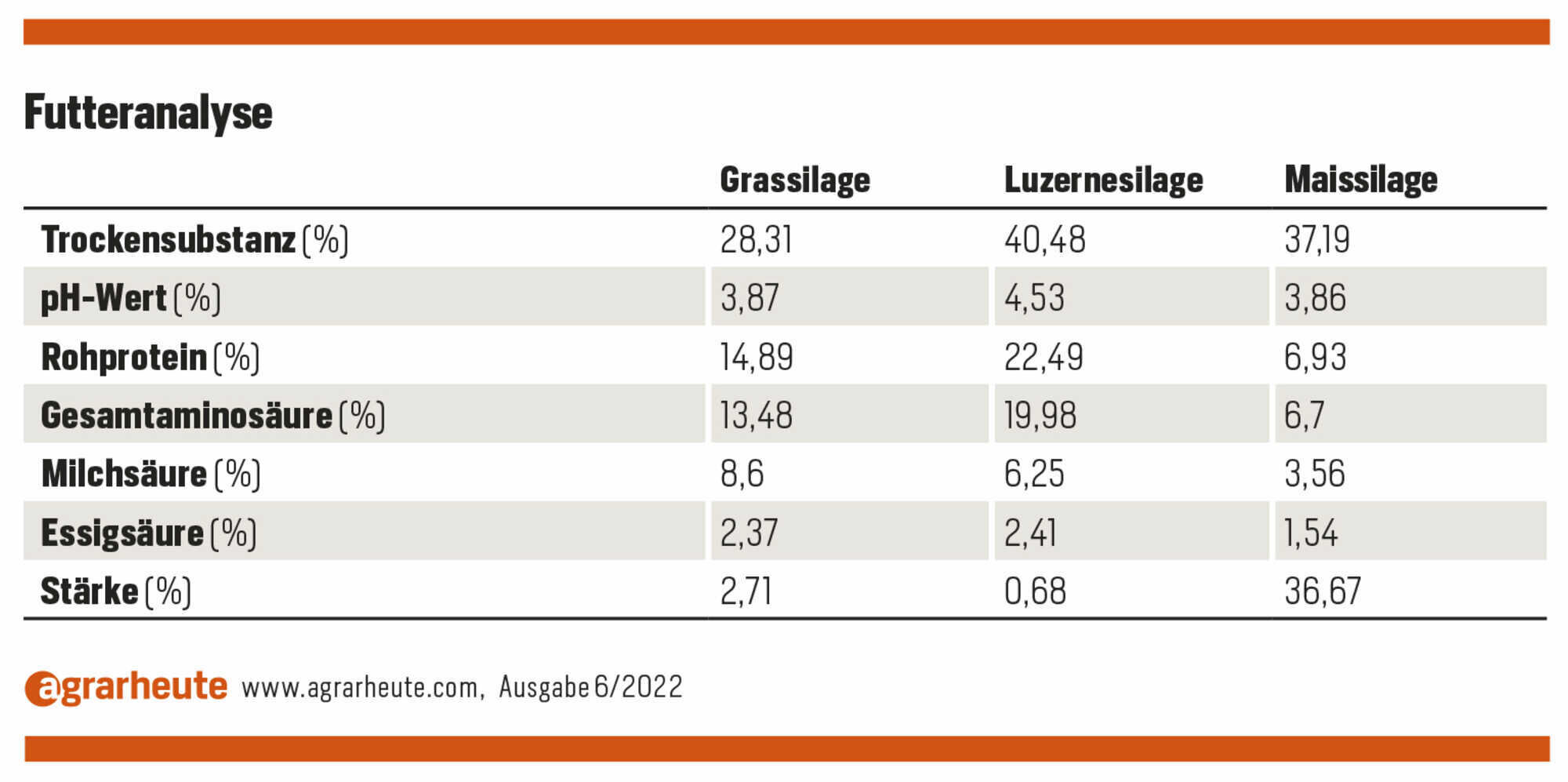 Futteranalyse

| | Grassilage | Luzernesilage | Maissilage |
|---|---|---|---|
| Trockensubstanz (%) | 28,31 | 40,48 | 37,19 |
| pH-Wert (%) | 3,87 | 4,53 | 3,86 |
| Rohprotein (%) | 14,89 | 22,49 | 6,93 |
| Gesamtaminosäure (%) | 13,48 | 19,98 | 6,7 |
| Milchsäure (%) | 8,6 | 6,25 | 3,56 |
| Essigsäure (%) | 2,37 | 2,41 | 1,54 |
| Stärke (%) | 2,71 | 0,68 | 36,67 |

agrarheute www.agrarheute.com, Ausgabe 6/2022